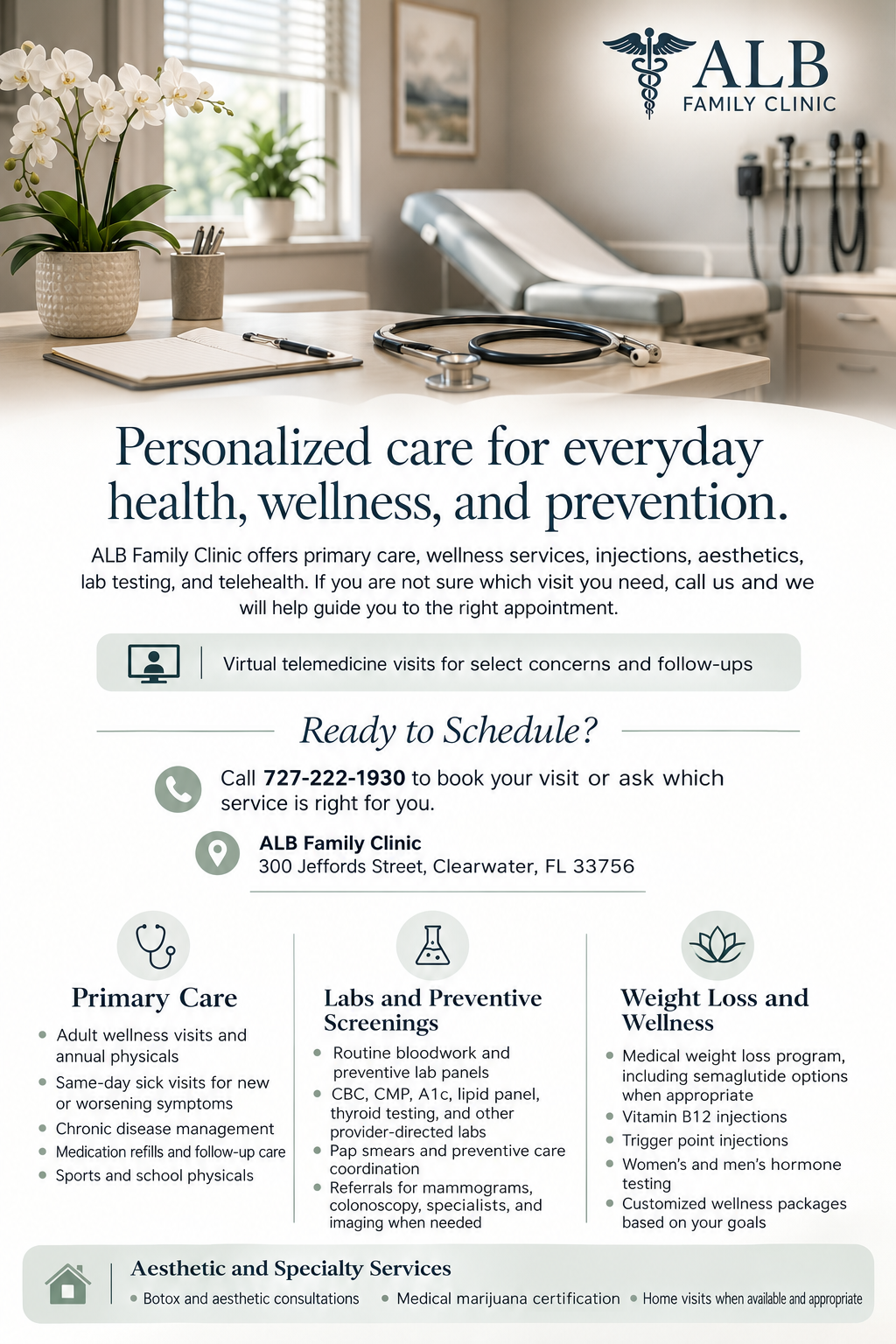 ALB
FAMILY CLINIC

Personalized care for everyday health, wellness, and prevention.

ALB Family Clinic offers primary care, wellness services, injections, aesthetics, lab testing, and telehealth. If you are not sure which visit you need, call us and we will help guide you to the right appointment.

Virtual telemedicine visits for select concerns and follow-ups

Ready to Schedule?

Call 727-222-1930 to book your visit or ask which service is right for you.

ALB Family Clinic
300 Jeffords Street, Clearwater, FL 33756

Primary Care

• Adult wellness visits and annual physicals
• Same-day sick visits for new or worsening symptoms
• Chronic disease management
• Medication refills and follow-up care
• Sports and school physicals

Labs and Preventive Screenings

• Routine bloodwork and preventive lab panels
• CBC, CMP, A1c, lipid panel, thyroid testing, and other provider-directed labs
• Pap smears and preventive care coordination
• Referrals for mammograms, colonoscopy, specialists, and imaging when needed

Weight Loss and Wellness

• Medical weight loss program, including semaglutide options when appropriate
• Vitamin B12 injections
• Trigger point injections
• Women's and men's hormone testing
• Customized wellness packages based on your goals

Aesthetic and Specialty Services

• Botox and aesthetic consultations • Medical marijuana certification • Home visits when available and appropriate